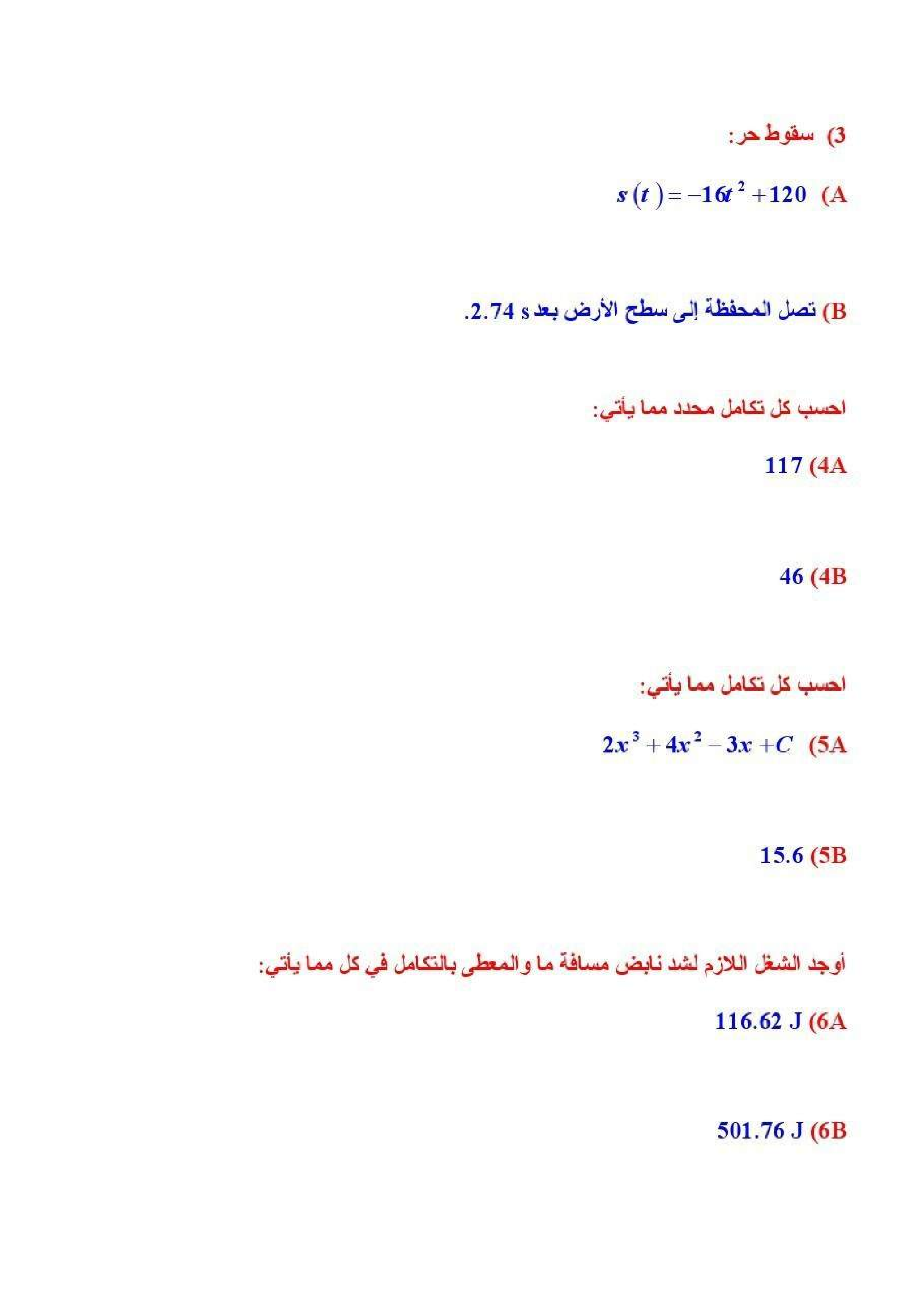 3) سقوط حر:

A) $s(t) = -16t^2 + 120$

B) تصل المحفظة إلى سطح الأرض بعد 2.74 s.

احسب كل تكامل محدد مما يأتي:

4A) 117

4B) 46

احسب كل تكامل مما يأتي:

5A) $2x^3 + 4x^2 - 3x + C$

5B) 15.6

أوجد الشغل اللازم لشد نابض مسافة ما والمعطى بالتكامل في كل مما يأتي:

6A) 116.62 J

6B) 501.76 J